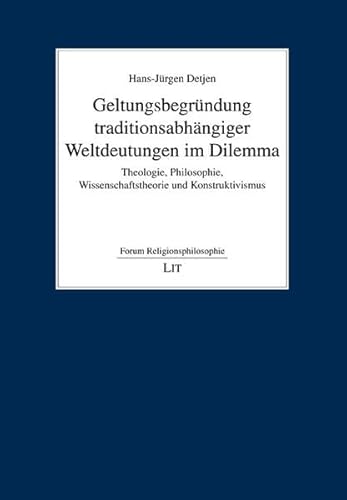 Hans-Jürgen Detjen

Geltungsbegründung traditionsabhängiger Weltdeutungen im Dilemma

Theologie, Philosophie, Wissenschaftstheorie und Konstruktivismus

Forum Religionsphilosophie

LIT